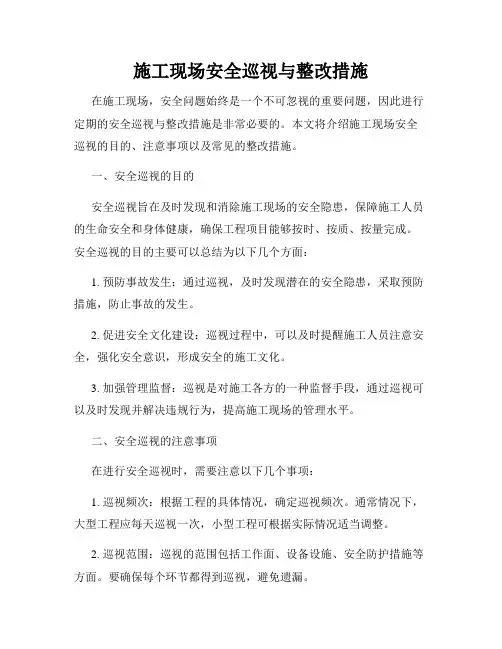 施工现场安全巡视与整改措施

在施工现场，安全问题始终是一个不可忽视的重要问题，因此进行定期的安全巡视与整改措施是非常必要的。本文将介绍施工现场安全巡视的目的、注意事项以及常见的整改措施。

一、安全巡视的目的

安全巡视旨在及时发现和消除施工现场的安全隐患，保障施工人员的生命安全和身体健康，确保工程项目能够按时、按质、按量完成。安全巡视的目的主要可以总结为以下几个方面：

1. 预防事故发生：通过巡视，及时发现潜在的安全隐患，采取预防措施，防止事故的发生。

2. 促进安全文化建设：巡视过程中，可以及时提醒施工人员注意安全，强化安全意识，形成安全的施工文化。

3. 加强管理监督：巡视是对施工各方的一种监督手段，通过巡视可以及时发现并解决违规行为，提高施工现场的管理水平。

二、安全巡视的注意事项

在进行安全巡视时，需要注意以下几个事项：

1. 巡视频次：根据工程的具体情况，确定巡视频次。通常情况下，大型工程应每天巡视一次，小型工程可根据实际情况适当调整。

2. 巡视范围：巡视的范围包括工作面、设备设施、安全防护措施等方面。要确保每个环节都得到巡视，避免遗漏。